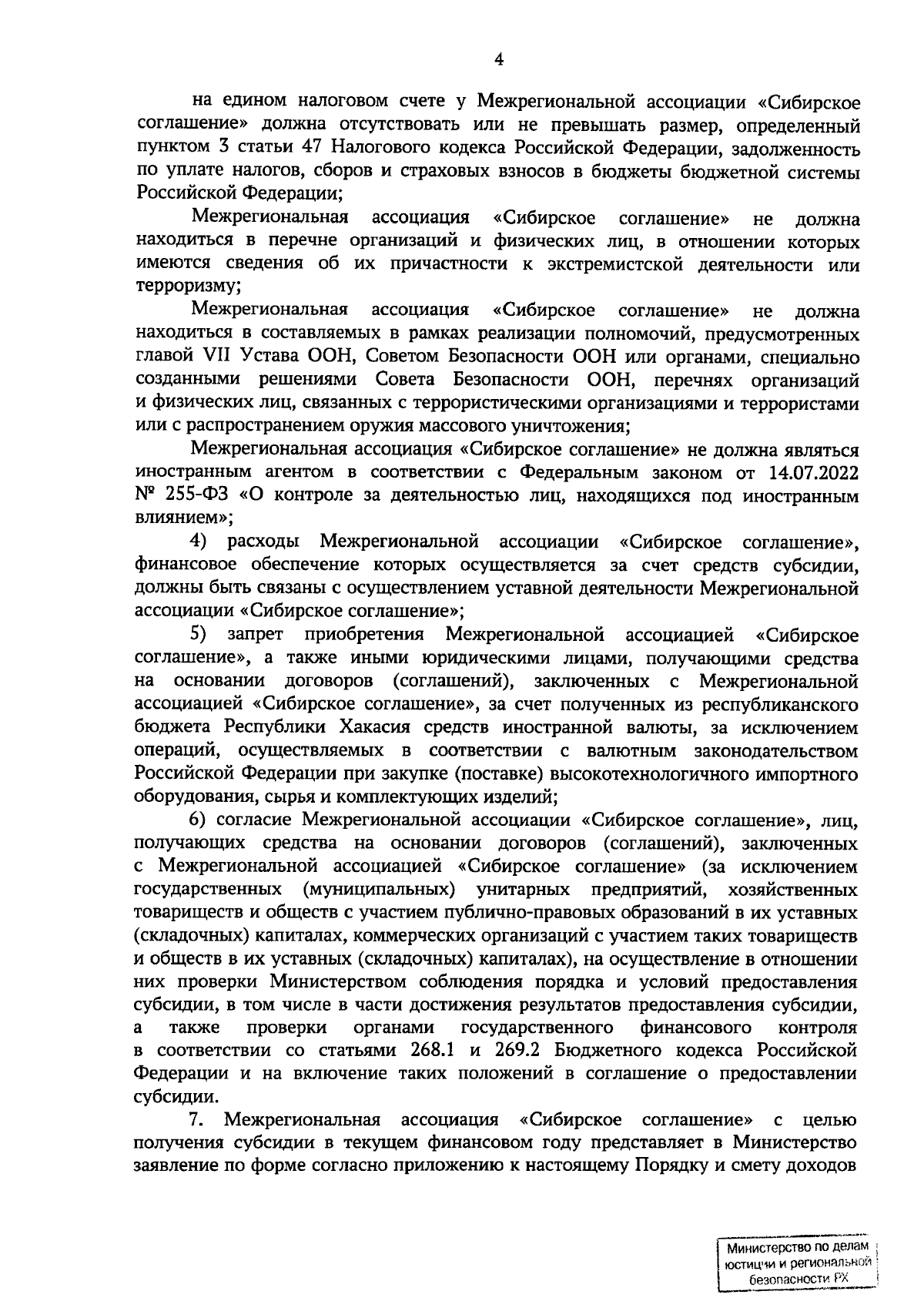 4

на едином налоговом счете у Межрегиональной ассоциации «Сибирское соглашение» должна отсутствовать или не превышать размер, определенный пунктом 3 статьи 47 Налогового кодекса Российской Федерации, задолженность по уплате налогов, сборов и страховых взносов в бюджеты бюджетной системы Российской Федерации;

Межрегиональная ассоциация «Сибирское соглашение» не должна находиться в перечне организаций и физических лиц, в отношении которых имеются сведения об их причастности к экстремистской деятельности или терроризму;

Межрегиональная ассоциация «Сибирское соглашение» не должна находиться в составляемых в рамках реализации полномочий, предусмотренных главой VII Устава ООН, Советом Безопасности ООН или органами, специально созданными решениями Совета Безопасности ООН, перечнях организаций и физических лиц, связанных с террористическими организациями и террористами или с распространением оружия массового уничтожения;

Межрегиональная ассоциация «Сибирское соглашение» не должна являться иностранным агентом в соответствии с Федеральным законом от 14.07.2022 № 255-ФЗ «О контроле за деятельностью лиц, находящихся под иностранным влиянием»;

4) расходы Межрегиональной ассоциации «Сибирское соглашение», финансовое обеспечение которых осуществляется за счет средств субсидии, должны быть связаны с осуществлением уставной деятельности Межрегиональной ассоциации «Сибирское соглашение»;

5) запрет приобретения Межрегиональной ассоциацией «Сибирское соглашение», а также иными юридическими лицами, получающими средства на основании договоров (соглашений), заключенных с Межрегиональной ассоциацией «Сибирское соглашение», за счет полученных из республиканского бюджета Республики Хакасия средств иностранной валюты, за исключением операций, осуществляемых в соответствии с валютным законодательством Российской Федерации при закупке (поставке) высокотехнологичного импортного оборудования, сырья и комплектующих изделий;

6) согласие Межрегиональной ассоциации «Сибирское соглашение», лиц, получающих средства на основании договоров (соглашений), заключенных с Межрегиональной ассоциацией «Сибирское соглашение» (за исключением государственных (муниципальных) унитарных предприятий, хозяйственных товариществ и обществ с участием публично-правовых образований в их уставных (складочных) капиталах, коммерческих организаций с участием таких товариществ и обществ в их уставных (складочных) капиталах), на осуществление в отношении них проверки Министерством соблюдения порядка и условий предоставления субсидии, в том числе в части достижения результатов предоставления субсидии, а также проверки органами государственного финансового контроля в соответствии со статьями 268.1 и 269.2 Бюджетного кодекса Российской Федерации и на включение таких положений в соглашение о предоставлении субсидии.

7. Межрегиональная ассоциация «Сибирское соглашение» с целью получения субсидии в текущем финансовом году представляет в Министерство заявление по форме согласно приложению к настоящему Порядку и смету доходов

Министерство по делам юстиции и региональной безопасности РХ